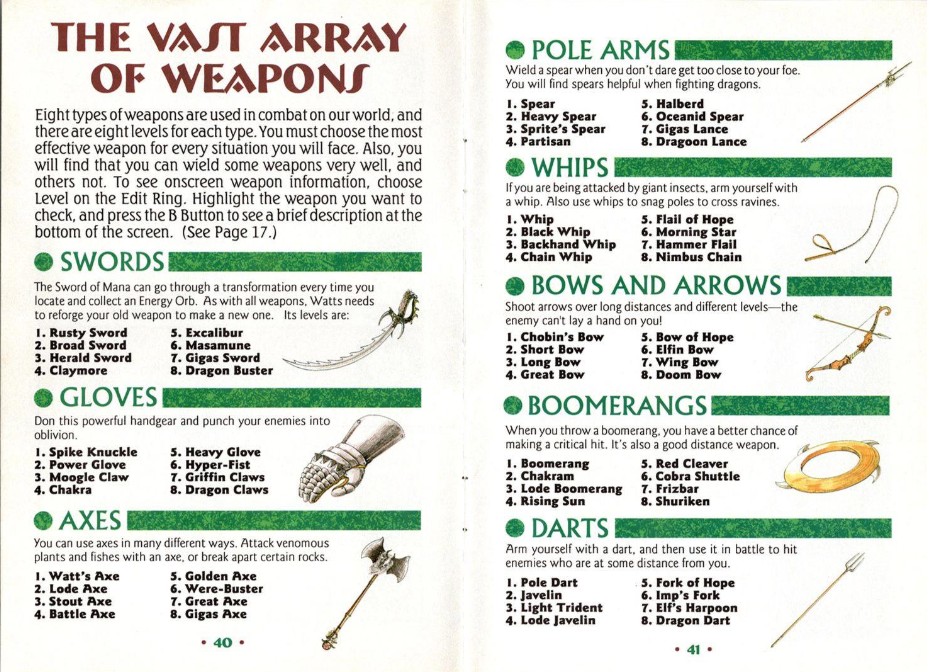 THE VAST ARRAY OF WEAPONS

Eight types of weapons are used in combat on our world, and there are eight levels for each type. You must choose the most effective weapon for every situation you will face. Also, you will find that you can wield some weapons very well, and others not. To see onscreen weapon information, choose Level on the Edit Ring. Highlight the weapon you want to check, and press the B Button to see a brief description at the bottom of the screen. (See Page 17.)

SWORDS

The Sword of Mana can go through a transformation every time you locate and collect an Energy Orb. As with all weapons, Watts needs to reforge your old weapon to make a new one. Its levels are:

1. Rusty Sword
2. Broad Sword
3. Herald Sword
4. Claymore
5. Excalibur
6. Masamune
7. Gigas Sword
8. Dragon Buster

GLOVES

Don this powerful handgear and punch your enemies into oblivion.

1. Spike Knuckle
2. Power Glove
3. Moogle Claw
4. Chakra
5. Heavy Glove
6. Hyper-Fist
7. Griffin Claws
8. Dragon Claws

AXES

You can use axes in many different ways. Attack venomous plants and fishes with an axe, or break apart certain rocks.

1. Watt's Axe
2. Lode Axe
3. Stout Axe
4. Battle Axe
5. Golden Axe
6. Were-Buster
7. Great Axe
8. Gigas Axe

• 40 •

POLE ARMS

Wield a spear when you don't dare get too close to your foe. You will find spears helpful when fighting dragons.

1. Spear
2. Heavy Spear
3. Sprite's Spear
4. Partisan
5. Halberd
6. Oceanid Spear
7. Gigas Lance
8. Dragoon Lance

WHIPS

If you are being attacked by giant insects, arm yourself with a whip. Also use whips to snag poles to cross ravines.

1. Whip
2. Black Whip
3. Backhand Whip
4. Chain Whip
5. Flail of Hope
6. Morning Star
7. Hammer Flail
8. Nimbus Chain

BOWS AND ARROWS

Shoot arrows over long distances and different levels—the enemy can't lay a hand on you!

1. Chobin's Bow
2. Short Bow
3. Long Bow
4. Great Bow
5. Bow of Hope
6. Elfin Bow
7. Wing Bow
8. Doom Bow

BOOMERANGS

When you throw a boomerang, you have a better chance of making a critical hit. It's also a good distance weapon.

1. Boomerang
2. Chakram
3. Lode Boomerang
4. Rising Sun
5. Red Cleaver
6. Cobra Shuttle
7. Frizbar
8. Shuriken

DARTS

Arm yourself with a dart, and then use it in battle to hit enemies who are at some distance from you.

1. Pole Dart
2. Javelin
3. Light Trident
4. Lode Javelin
5. Fork of Hope
6. Imp's Fork
7. Elf's Harpoon
8. Dragon Dart

• 41 •